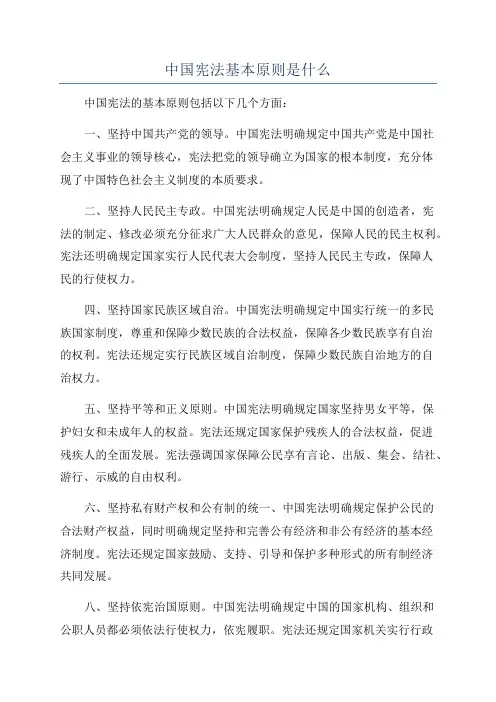 中国宪法基本原则是什么

中国宪法的基本原则包括以下几个方面：

一、坚持中国共产党的领导。中国宪法明确规定中国共产党是中国社会主义事业的领导核心，宪法把党的领导确立为国家的根本制度，充分体现了中国特色社会主义制度的本质要求。

二、坚持人民民主专政。中国宪法明确规定人民是中国的创造者，宪法的制定、修改必须充分征求广大人民群众的意见，保障人民的民主权利。宪法还明确规定国家实行人民代表大会制度，坚持人民民主专政，保障人民的行使权力。

四、坚持国家民族区域自治。中国宪法明确规定中国实行统一的多民族国家制度，尊重和保障少数民族的合法权益，保障各少数民族享有自治的权利。宪法还规定实行民族区域自治制度，保障少数民族自治地方的自治权力。

五、坚持平等和正义原则。中国宪法明确规定国家坚持男女平等，保护妇女和未成年人的权益。宪法还规定国家保护残疾人的合法权益，促进残疾人的全面发展。宪法强调国家保障公民享有言论、出版、集会、结社、游行、示威的自由权利。

六、坚持私有财产权和公有制的统一、中国宪法明确规定保护公民的合法财产权益，同时明确规定坚持和完善公有经济和非公有经济的基本经济制度。宪法还规定国家鼓励、支持、引导和保护多种形式的所有制经济共同发展。

八、坚持依宪治国原则。中国宪法明确规定中国的国家机构、组织和公职人员都必须依法行使权力，依宪履职。宪法还规定国家机关实行行政